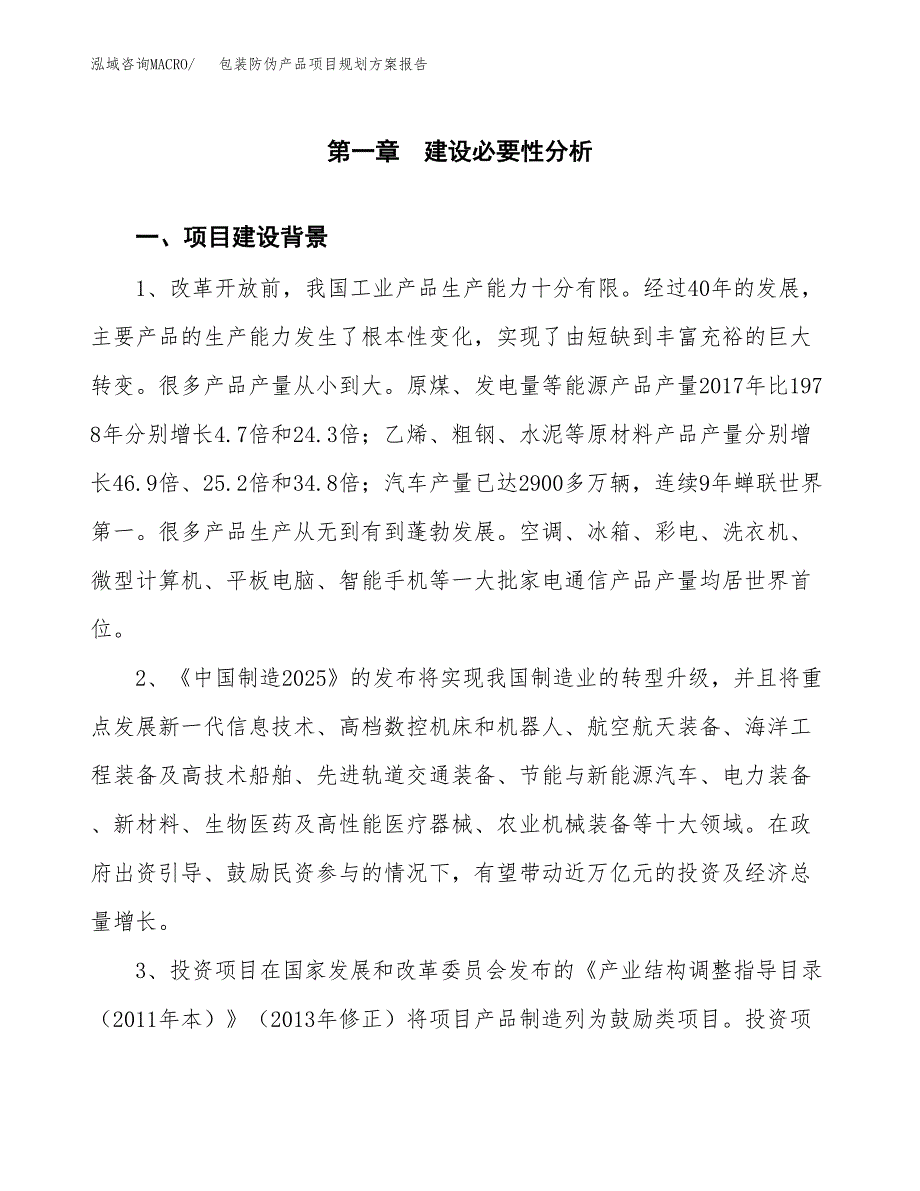 泓域咨询MACRO/　包装防伪产品项目规划方案报告

第一章　建设必要性分析

一、项目建设背景

1、改革开放前，我国工业产品生产能力十分有限。经过40年的发展，主要产品的生产能力发生了根本性变化，实现了由短缺到丰富充裕的巨大转变。很多产品产量从小到大。原煤、发电量等能源产品产量2017年比1978年分别增长4.7倍和24.3倍；乙烯、粗钢、水泥等原材料产品产量分别增长46.9倍、25.2倍和34.8倍；汽车产量已达2900多万辆，连续9年蝉联世界第一。很多产品生产从无到有到蓬勃发展。空调、冰箱、彩电、洗衣机、微型计算机、平板电脑、智能手机等一大批家电通信产品产量均居世界首位。

2、《中国制造2025》的发布将实现我国制造业的转型升级，并且将重点发展新一代信息技术、高档数控机床和机器人、航空航天装备、海洋工程装备及高技术船舶、先进轨道交通装备、节能与新能源汽车、电力装备、新材料、生物医药及高性能医疗器械、农业机械装备等十大领域。在政府出资引导、鼓励民资参与的情况下，有望带动近万亿元的投资及经济总量增长。

3、投资项目在国家发展和改革委员会发布的《产业结构调整指导目录（2011年本）》（2013年修正）将项目产品制造列为鼓励类项目。投资项